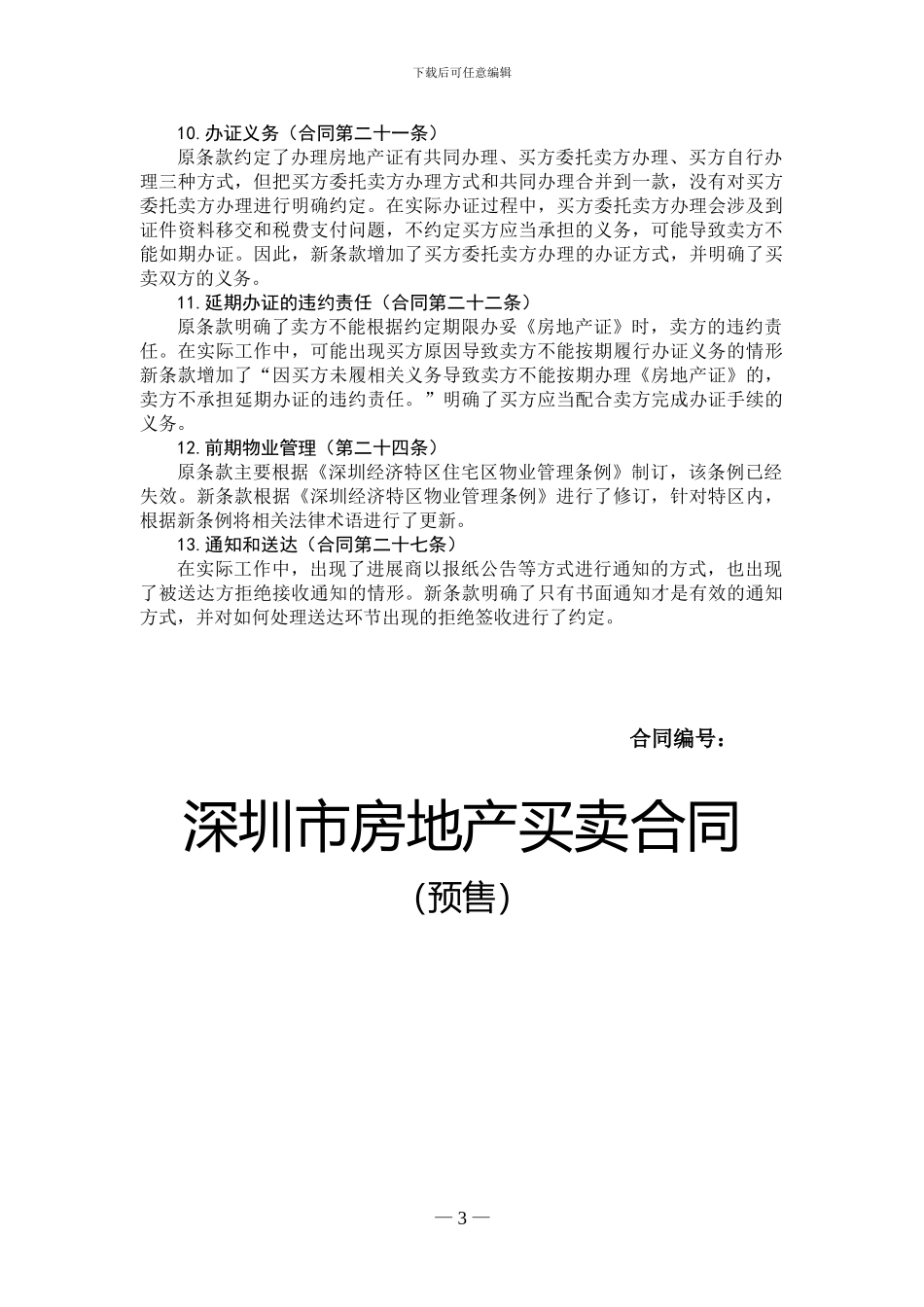 下载后可任意编辑

10. 办证义务（合同第二十一条）

原条款约定了办理房地产证有共同办理、买方委托卖方办理、买方自行办理三种方式，但把买方委托卖方办理方式和共同办理合并到一款，没有对买方委托卖方办理进行明确约定。在实际办证过程中，买方委托卖方办理会涉及到证件资料移交和税费支付问题，不约定买方应当承担的义务，可能导致卖方不能如期办证。因此，新条款增加了买方委托卖方办理的办证方式，并明确了买卖双方的义务。

11. 延期办证的违约责任（合同第二十二条）

原条款明确了卖方不能根据约定期限办妥《房地产证》时，卖方的违约责任。在实际工作中，可能出现买方原因导致卖方不能按期履行办证义务的情形新条款增加了“因买方未履相关义务导致卖方不能按期办理《房地产证》的，卖方不承担延期办证的违约责任。”明确了买方应当配合卖方完成办证手续的义务。

12. 前期物业管理（第二十四条）

原条款主要根据《深圳经济特区住宅区物业管理条例》制订，该条例已经失效。新条款根据《深圳经济特区物业管理条例》进行了修订，针对特区内，根据新条例将相关法律术语进行了更新。

13. 通知和送达（合同第二十七条）

在实际工作中，出现了进展商以报纸公告等方式进行通知的方式，也出现了被送达方拒绝接收通知的情形。新条款明确了只有书面通知才是有效的通知方式，并对如何处理送达环节出现的拒绝签收进行了约定。

合同编号：

深圳市房地产买卖合同

(预售)

— 3 —